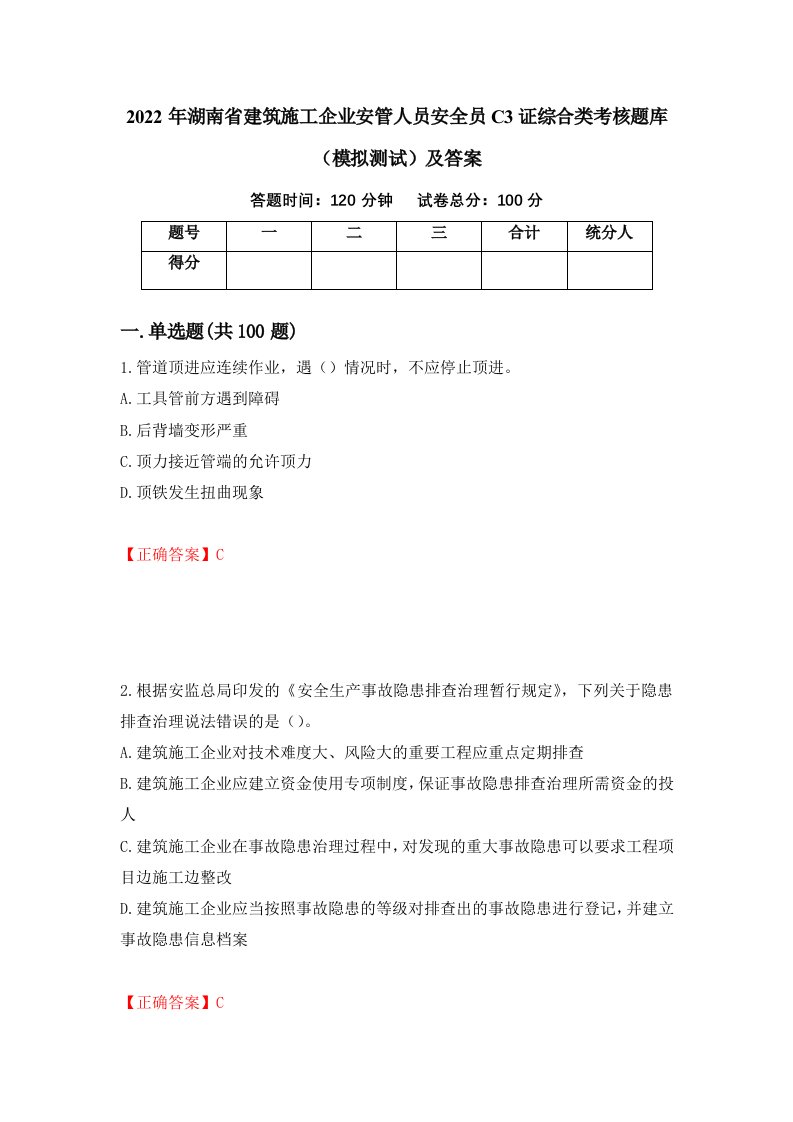 2022 年湖南省建筑施工企业安管人员安全员 C3 证综合类考核题库（模拟测试）及答案

答题时间：120 分钟　试卷总分：100 分

| 题号 | 一 | 二 | 三 | 合计 | 统分人 |
|---|---|---|---|---|---|
| 得分 | | | | | |

一.单选题(共 100 题)

1.管道顶进应连续作业，遇（）情况时，不应停止顶进。
A.工具管前方遇到障碍
B.后背墙变形严重
C.顶力接近管端的允许顶力
D.顶铁发生扭曲现象

【正确答案】C

2.根据安监总局印发的《安全生产事故隐患排查治理暂行规定》，下列关于隐患排查治理说法错误的是（）。
A.建筑施工企业对技术难度大、风险大的重要工程应重点定期排查
B.建筑施工企业应建立资金使用专项制度，保证事故隐患排查治理所需资金的投人
C.建筑施工企业在事故隐患治理过程中，对发现的重大事故隐患可以要求工程项目边施工边整改
D.建筑施工企业应当按照事故隐患的等级对排查出的事故隐患进行登记，并建立事故隐患信息档案

【正确答案】C